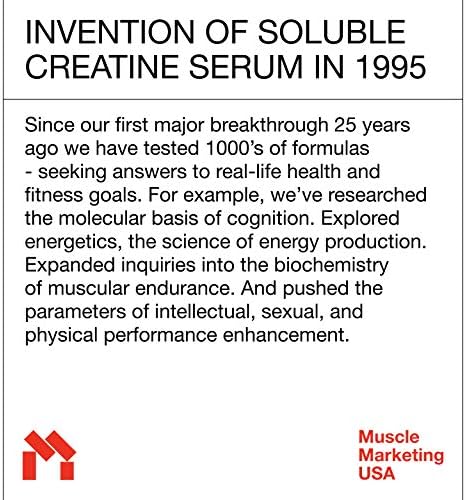 INVENTION OF SOLUBLE CREATINE SERUM IN 1995

Since our first major breakthrough 25 years ago we have tested 1000's of formulas - seeking answers to real-life health and fitness goals. For example, we've researched the molecular basis of cognition. Explored energetics, the science of energy production. Expanded inquiries into the biochemistry of muscular endurance. And pushed the parameters of intellectual, sexual, and physical performance enhancement.

Muscle Marketing USA